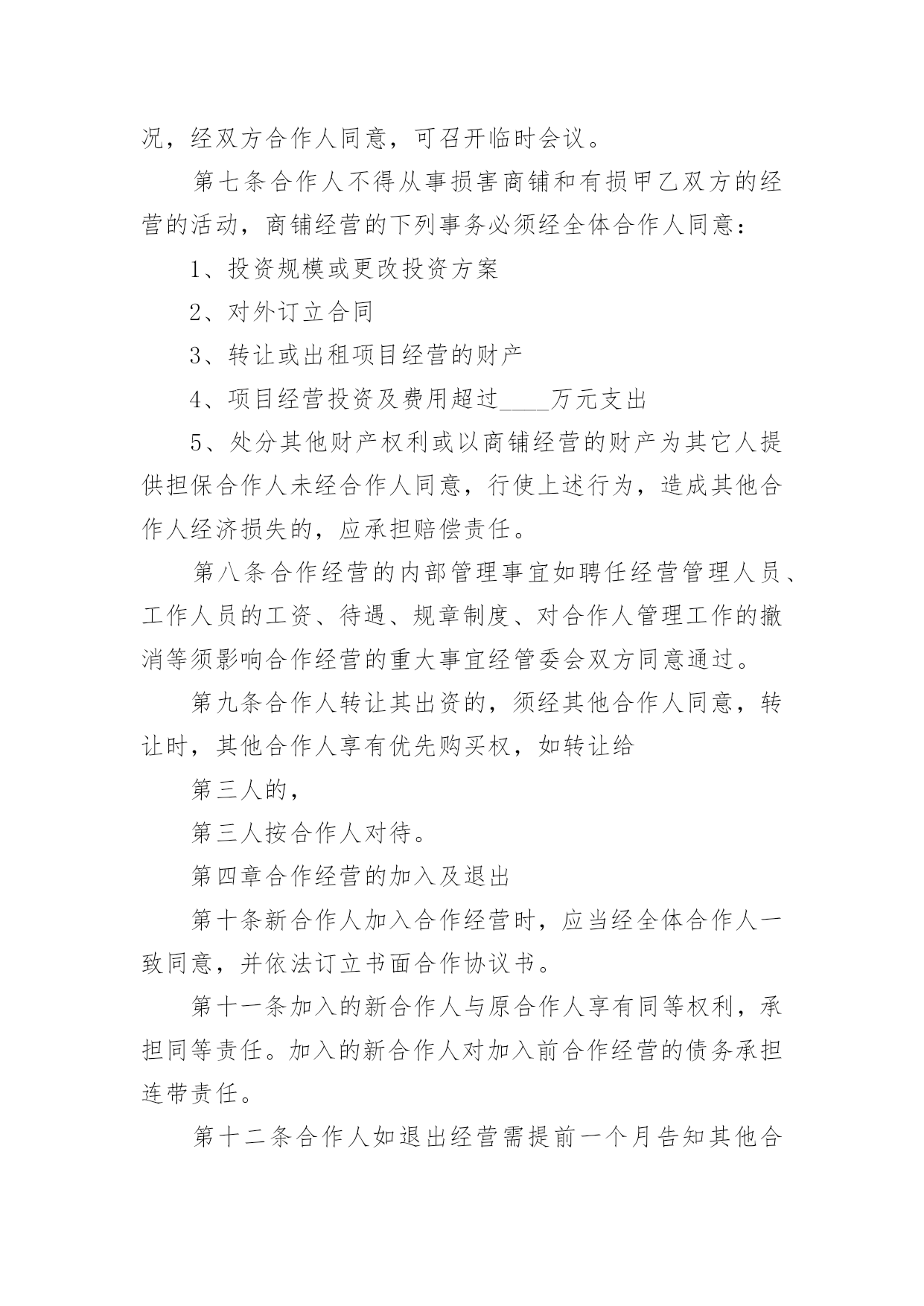 况，经双方合作人同意，可召开临时会议。

第七条合作人不得从事损害商铺和有损甲乙双方的经营的活动，商铺经营的下列事务必须经全体合作人同意：

1、投资规模或更改投资方案

2、对外订立合同

3、转让或出租项目经营的财产

4、项目经营投资及费用超过____万元支出

5、处分其他财产权利或以商铺经营的财产为其它人提供担保合作人未经合作人同意，行使上述行为，造成其他合作人经济损失的，应承担赔偿责任。

第八条合作经营的内部管理事宜如聘任经营管理人员、工作人员的工资、待遇、规章制度、对合作人管理工作的撤消等须影响合作经营的重大事宜经管委会双方同意通过。

第九条合作人转让其出资的，须经其他合作人同意，转让时，其他合作人享有优先购买权，如转让给

第三人的，

第三人按合作人对待。

第四章合作经营的加入及退出

第十条新合作人加入合作经营时，应当经全体合作人一致同意，并依法订立书面合作协议书。

第十一条加入的新合作人与原合作人享有同等权利，承担同等责任。加入的新合作人对加入前合作经营的债务承担连带责任。

第十二条合作人如退出经营需提前一个月告知其他合